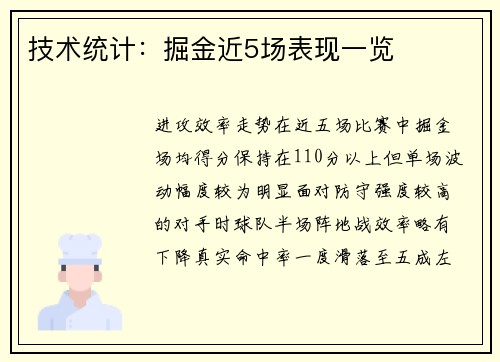 技术统计：掘金近5场表现一览

进攻效率走势在近五场比赛中掘金场均得分保持在110分以上但单场波动幅度较为明显面对防守强度较高的对手时球队半场阵地战效率略有下降真实命中率一度滑落至五成左